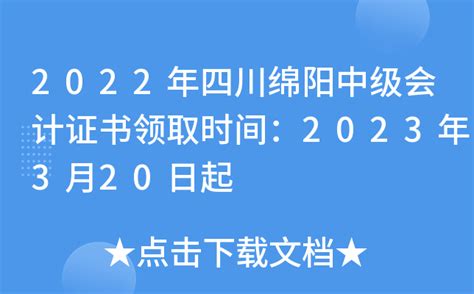 2022年四川绵阳中级会计证书领取时间：2023年3月20日起

★点击下载文档★